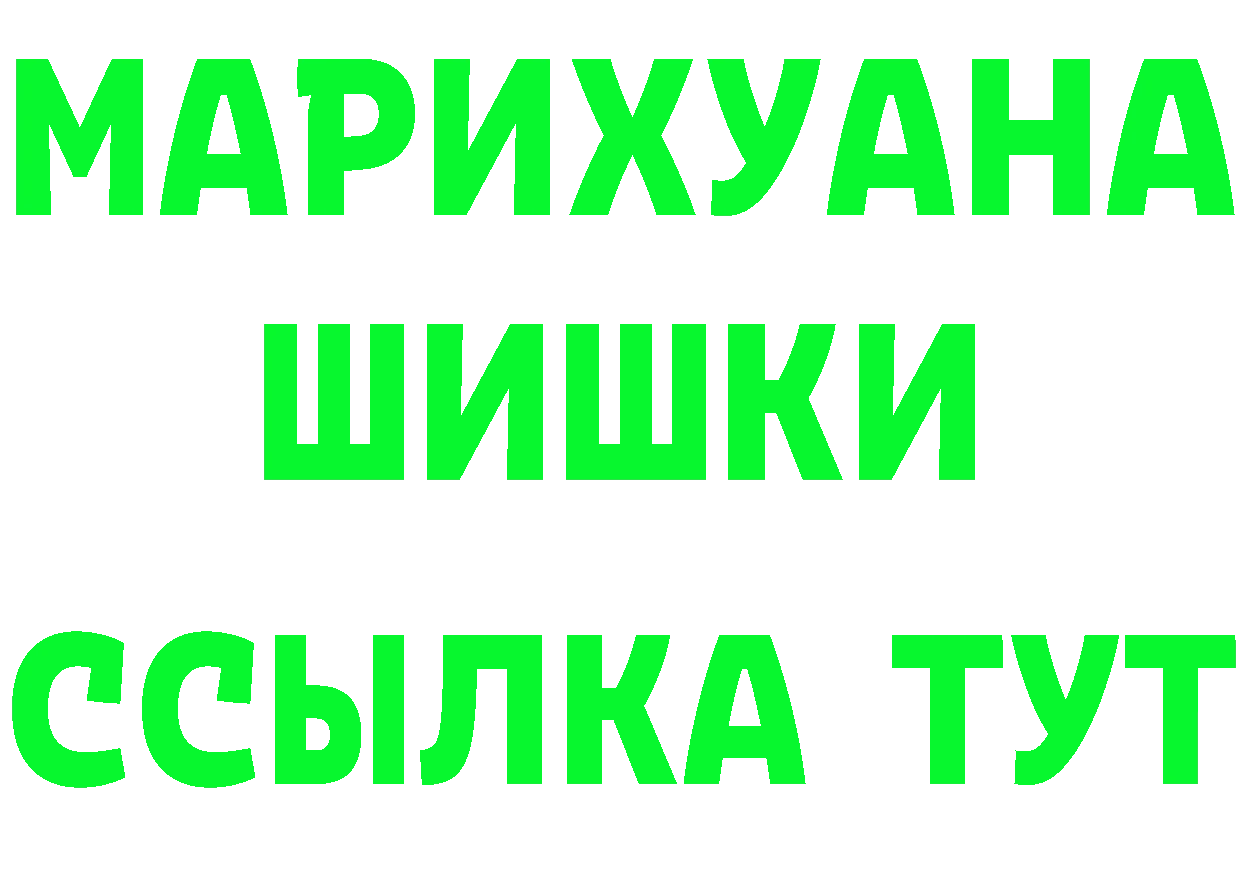 МАРИХУАНА
ШИШКИ
ССЫЛКА ТУТ